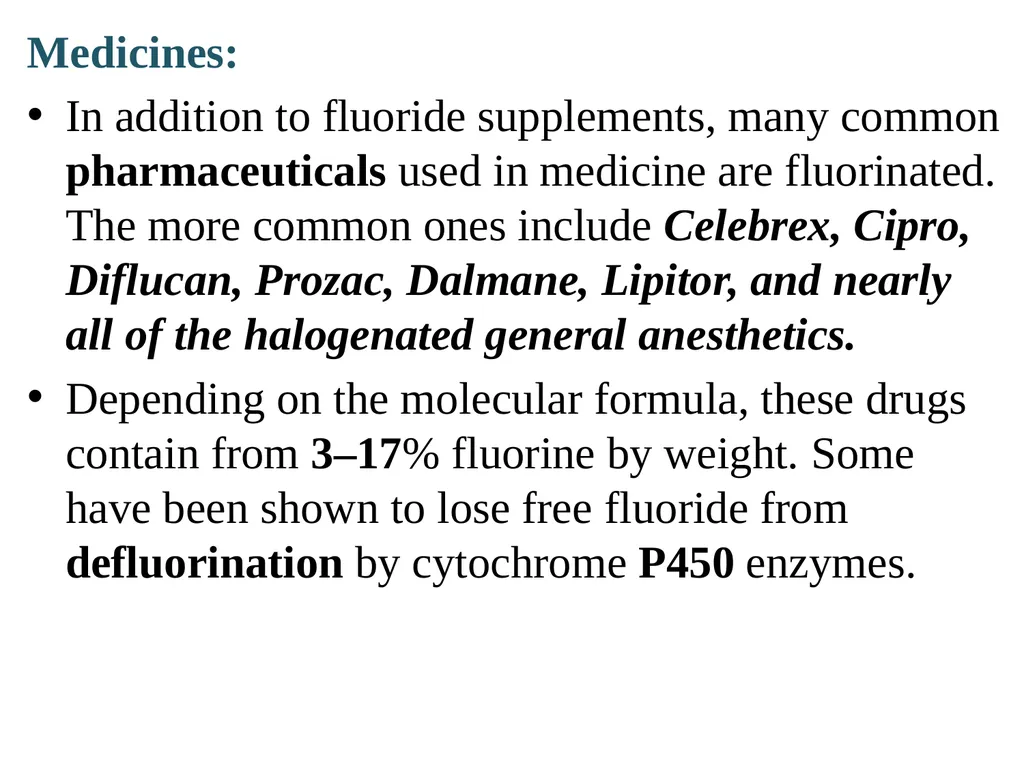 Medicines:

• In addition to fluoride supplements, many common pharmaceuticals used in medicine are fluorinated. The more common ones include Celebrex, Cipro, Diflucan, Prozac, Dalmane, Lipitor, and nearly all of the halogenated general anesthetics.

• Depending on the molecular formula, these drugs contain from 3–17% fluorine by weight. Some have been shown to lose free fluoride from defluorination by cytochrome P450 enzymes.